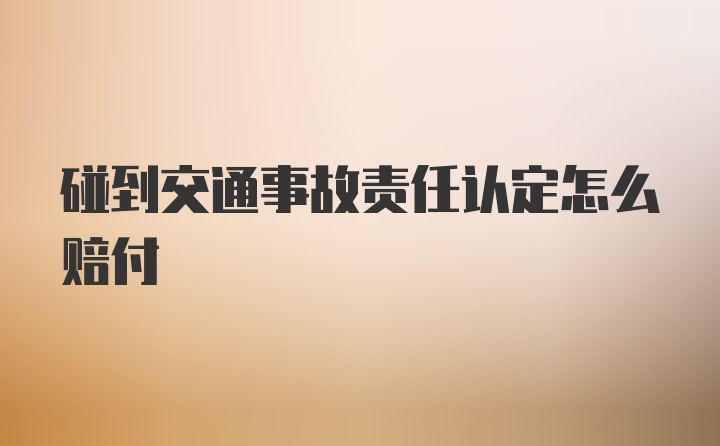 碰到交通事故责任认定怎么赔付